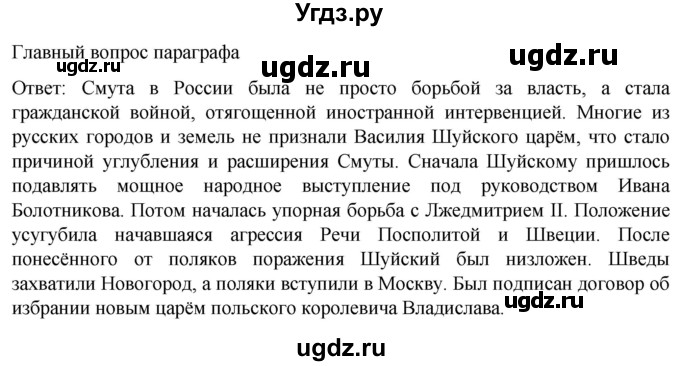 Угдз.ру

Главный вопрос параграфа

ugdz.ru

ugdz.ru

ugdz.ru

Ответ: Смута в России была не просто борьбой за власть, а стала гражданской войной, отягощенной иностранной интервенцией. Многие из русских городов и земель не признали Василия Шуйского царём, что стало причиной углубления и расширения Смуты. Сначала Шуйскому пришлось подавлять мощное народное выступление под руководством Ивана Болотникова. Потом началась упорная борьба с Лжедмитрием II. Положение усугубила начавшаяся агрессия Речи Посполитой и Швеции. После понесённого от поляков поражения Шуйский был низложен. Шведы захватили Новогород, а поляки вступили в Москву. Был подписан договор об избрании новым царём польского королевича Владислава.

ugdz.ru

ugdz.ru